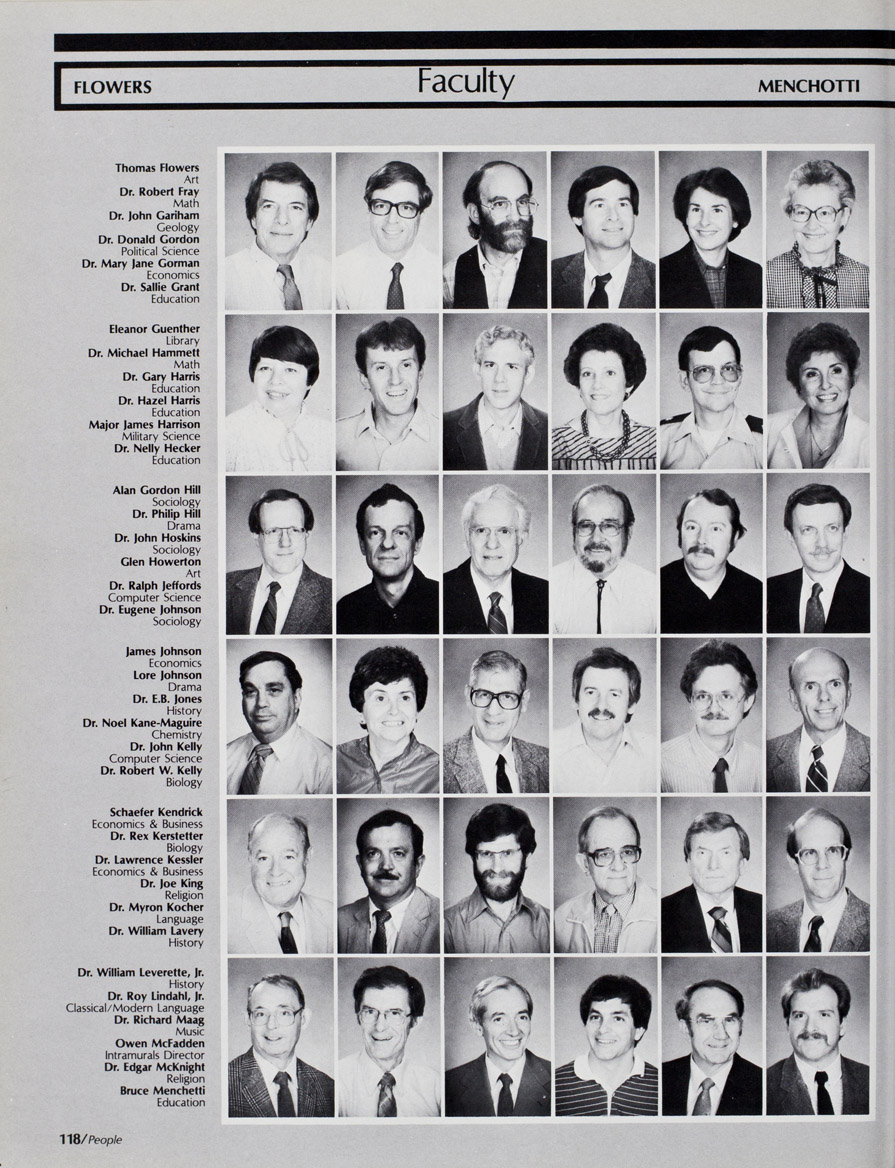 FLOWERS Faculty MENCHOTTI

Thomas Flowers
Art
Dr. Robert Fray
Math
Dr. John Gariham
Geology
Dr. Donald Gordon
Political Science
Dr. Mary Jane Gorman
Economics
Dr. Sallie Grant
Education

Eleanor Guenther
Library
Dr. Michael Hammett
Math
Dr. Gary Harris
Education
Dr. Hazel Harris
Education
Major James Harrison
Military Science
Dr. Nelly Hecker
Education

Alan Gordon Hill
Sociology
Dr. Philip Hill
Drama
Dr. John Hoskins
Sociology
Glen Howerton
Art
Dr. Ralph Jeffords
Computer Science
Dr. Eugene Johnson
Sociology

James Johnson
Economics
Lore Johnson
Drama
Dr. E.B. Jones
History
Dr. Noel Kane-Maguire
Chemistry
Dr. John Kelly
Computer Science
Dr. Robert W. Kelly
Biology

Schaefer Kendrick
Economics & Business
Dr. Rex Kerstetter
Biology
Dr. Lawrence Kessler
Economics & Business
Dr. Joe King
Religion
Dr. Myron Kocher
Language
Dr. William Lavery
History

Dr. William Leverette, Jr.
History
Dr. Roy Lindahl, Jr.
Classical/Modern Language
Dr. Richard Maag
Music
Owen McFadden
Intramurals Director
Dr. Edgar McKnight
Religion
Bruce Menchetti
Education

118/People